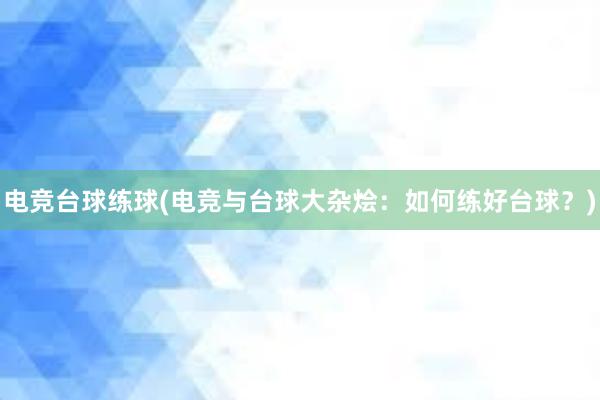 电竞台球练球(电竞与台球大杂烩：如何练好台球？)